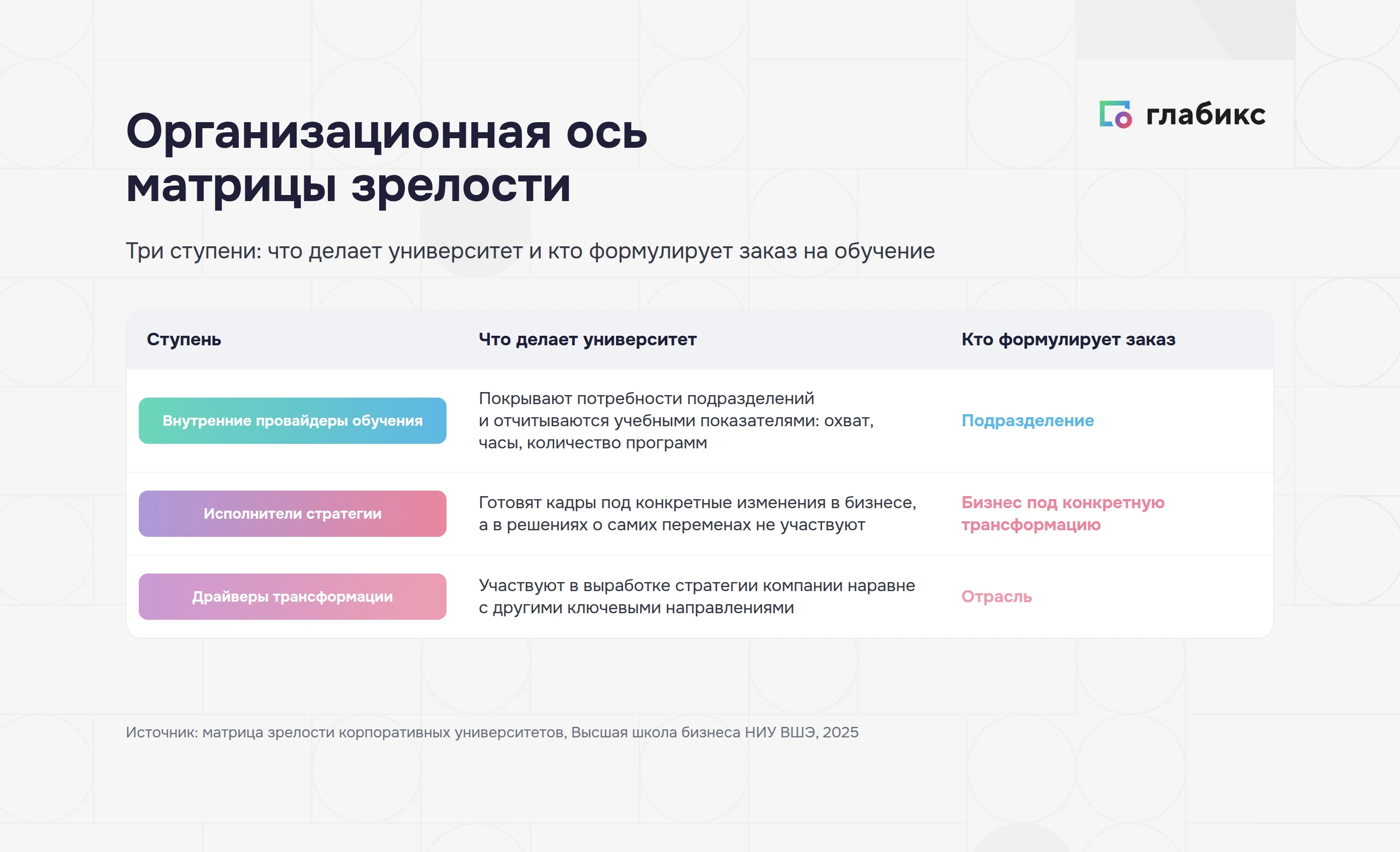 глабикс

Организационная ось матрицы зрелости

Три ступени: что делает университет и кто формулирует заказ на обучение

| Ступень | Что делает университет | Кто формулирует заказ |
|---|---|---|
| Внутренние провайдеры обучения | Покрывают потребности подразделений и отчитываются учебными показателями: охват, часы, количество программ | Подразделение |
| Исполнители стратегии | Готовят кадры под конкретные изменения в бизнесе, а в решениях о самих переменах не участвуют | Бизнес под конкретную трансформацию |
| Драйверы трансформации | Участвуют в выработке стратегии компании наравне с другими ключевыми направлениями | Отрасль |

Источник: матрица зрелости корпоративных университетов, Высшая школа бизнеса НИУ ВШЭ, 2025